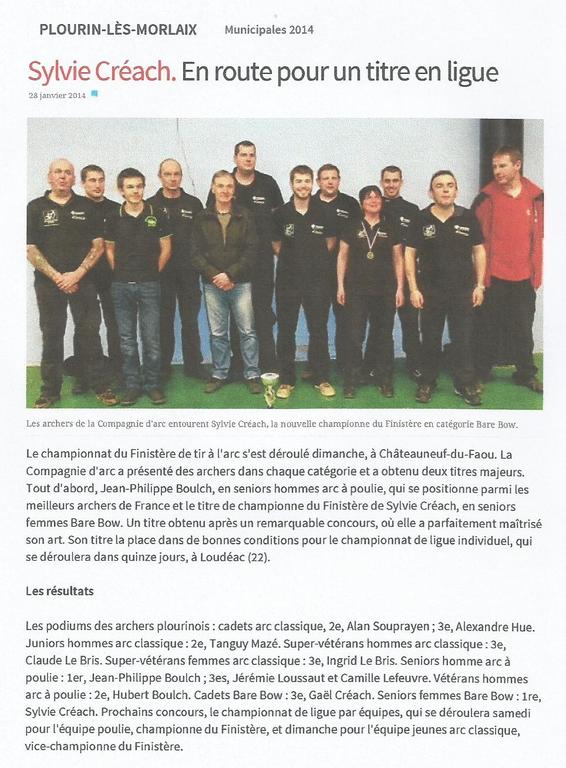 PLOURIN-LÈS-MORLAIX Municipales 2014

Sylvie Créach. En route pour un titre en ligue

28 janvier 2014

Les archers de la Compagnie d'arc entourent Sylvie Créach, la nouvelle championne du Finistère en catégorie Bare Bow.

Le championnat du Finistère de tir à l'arc s'est déroulé dimanche, à Châteauneuf-du-Faou. La Compagnie d'arc a présenté des archers dans chaque catégorie et a obtenu deux titres majeurs. Tout d'abord, Jean-Philippe Boulch, en seniors hommes arc à poulie, qui se positionne parmi les meilleurs archers de France et le titre de championne du Finistère de Sylvie Créach, en seniors femmes Bare Bow. Un titre obtenu après un remarquable concours, où elle a parfaitement maîtrisé son art. Son titre la place dans de bonnes conditions pour le championnat de ligue individuel, qui se déroulera dans quinze jours, à Loudéac (22).

Les résultats

Les podiums des archers plourinois : cadets arc classique, 2e, Alan Souprayen ; 3e, Alexandre Hue. Juniors hommes arc classique : 2e, Tanguy Mazé. Super-vétérans hommes arc classique : 3e, Claude Le Bris. Super-vétérans femmes arc classique : 3e, Ingrid Le Bris. Seniors homme arc à poulie : 1er, Jean-Philippe Boulch ; 3es, Jérémie Loussaut et Camille Lefeuvre. Vétérans hommes arc à poulie : 2e, Hubert Boulch. Cadets Bare Bow : 3e, Gaël Créach. Seniors femmes Bare Bow : 1re, Sylvie Créach. Prochains concours, le championnat de ligue par équipes, qui se déroulera samedi pour l'équipe poulie, championne du Finistère, et dimanche pour l'équipe jeunes arc classique, vice-championne du Finistère.